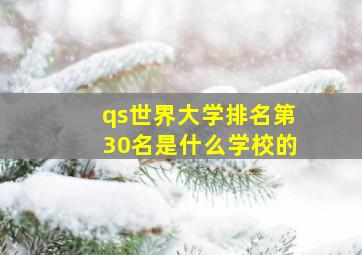 qs世界大学排名第30名是什么学校的